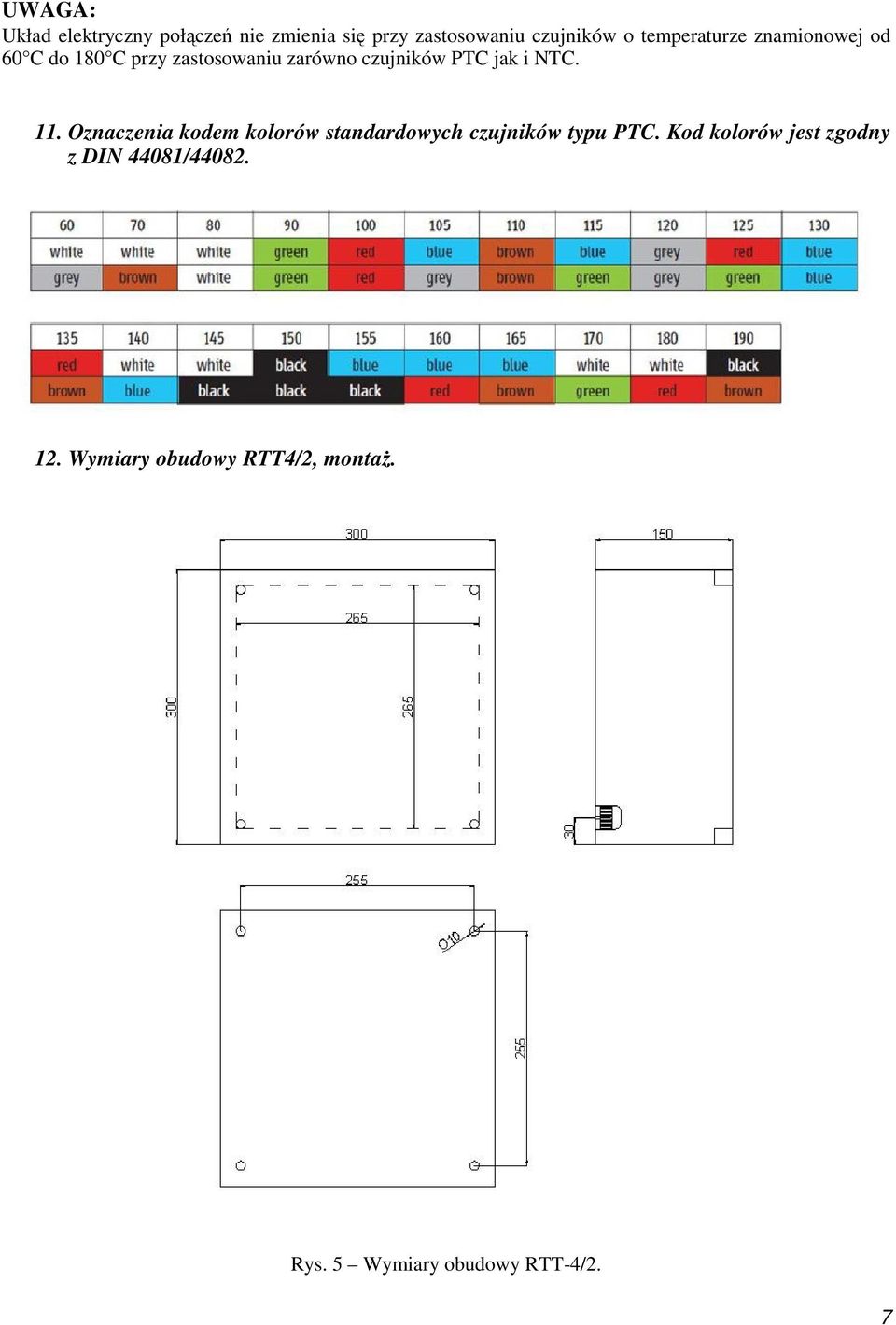 UWAGA:
Układ elektryczny połączeń nie zmienia się przy zastosowaniu czujników o temperaturze znamionowej od 60°C do 180°C przy zastosowaniu zarówno czujników PTC jak i NTC.

11. Oznaczenia kodem kolorów standardowych czujników typu PTC. Kod kolorów jest zgodny z DIN 44081/44082.

| 60 | 70 | 80 | 90 | 100 | 105 | 110 | 115 | 120 | 125 | 130 |
|---|---|---|---|---|---|---|---|---|---|---|
| white | white | white | green | red | blue | brown | blue | grey | red | blue |
| grey | brown | white | green | red | grey | brown | green | grey | green | blue |

| 135 | 140 | 145 | 150 | 155 | 160 | 165 | 170 | 180 | 190 |
|---|---|---|---|---|---|---|---|---|---|
| red | white | white | black | blue | blue | blue | white | white | black |
| brown | blue | black | black | black | red | brown | green | red | brown |

12. Wymiary obudowy RTT4/2, montaż.

300
150
265
300
265
30
255
Ø10
255

Rys. 5 – Wymiary obudowy RTT-4/2.

7